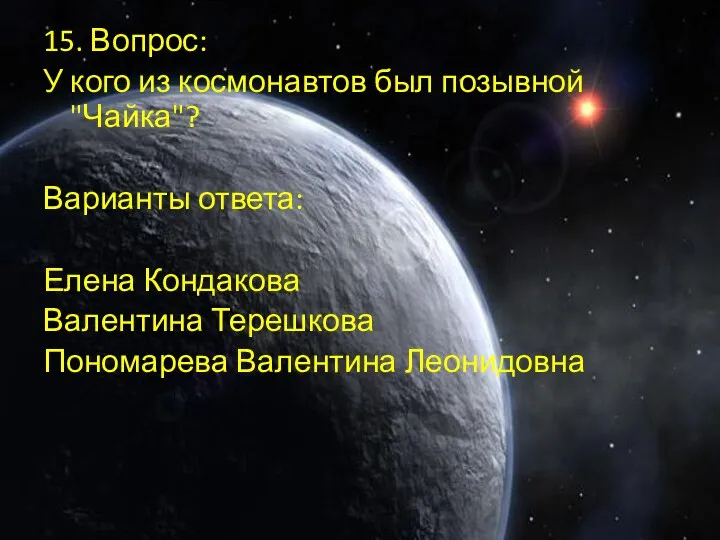 15. Вопрос:
У кого из космонавтов был позывной "Чайка"?

Варианты ответа:

Елена Кондакова
Валентина Терешкова
Пономарева Валентина Леонидовна